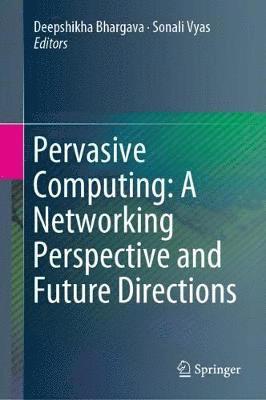 Deepshikha Bhargava · Sonali Vyas
Editors

Pervasive Computing: A Networking Perspective and Future Directions

Springer